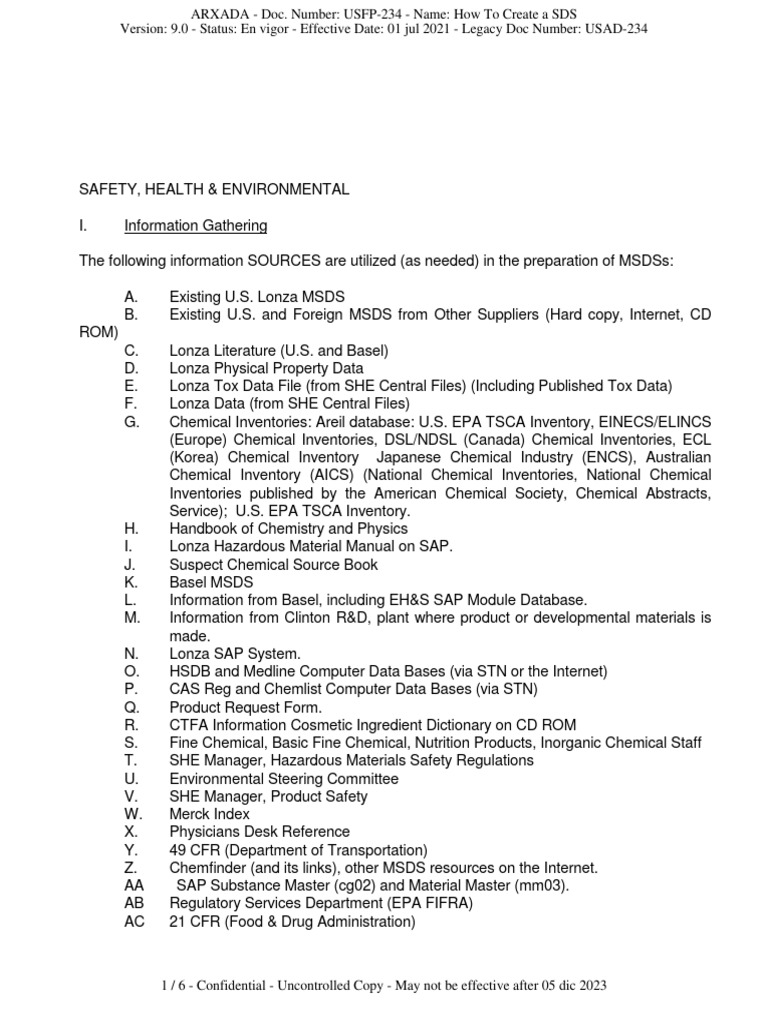 ARXADA - Doc. Number: USFP-234 - Name: How To Create a SDS
Version: 9.0 - Status: En vigor - Effective Date: 01 jul 2021 - Legacy Doc Number: USAD-234

SAFETY, HEALTH & ENVIRONMENTAL

I. Information Gathering

The following information SOURCES are utilized (as needed) in the preparation of MSDSs:

A. Existing U.S. Lonza MSDS
B. Existing U.S. and Foreign MSDS from Other Suppliers (Hard copy, Internet, CD ROM)
C. Lonza Literature (U.S. and Basel)
D. Lonza Physical Property Data
E. Lonza Tox Data File (from SHE Central Files) (Including Published Tox Data)
F. Lonza Data (from SHE Central Files)
G. Chemical Inventories: Areil database: U.S. EPA TSCA Inventory, EINECS/ELINCS (Europe) Chemical Inventories, DSL/NDSL (Canada) Chemical Inventories, ECL (Korea) Chemical Inventory Japanese Chemical Industry (ENCS), Australian Chemical Inventory (AICS) (National Chemical Inventories, National Chemical Inventories published by the American Chemical Society, Chemical Abstracts, Service); U.S. EPA TSCA Inventory.
H. Handbook of Chemistry and Physics
I. Lonza Hazardous Material Manual on SAP.
J. Suspect Chemical Source Book
K. Basel MSDS
L. Information from Basel, including EH&S SAP Module Database.
M. Information from Clinton R&D, plant where product or developmental materials is made.
N. Lonza SAP System.
O. HSDB and Medline Computer Data Bases (via STN or the Internet)
P. CAS Reg and Chemlist Computer Data Bases (via STN)
Q. Product Request Form.
R. CTFA Information Cosmetic Ingredient Dictionary on CD ROM
S. Fine Chemical, Basic Fine Chemical, Nutrition Products, Inorganic Chemical Staff
T. SHE Manager, Hazardous Materials Safety Regulations
U. Environmental Steering Committee
V. SHE Manager, Product Safety
W. Merck Index
X. Physicians Desk Reference
Y. 49 CFR (Department of Transportation)
Z. Chemfinder (and its links), other MSDS resources on the Internet.
AA SAP Substance Master (cg02) and Material Master (mm03).
AB Regulatory Services Department (EPA FIFRA)
AC 21 CFR (Food & Drug Administration)

1 / 6 - Confidential - Uncontrolled Copy - May not be effective after 05 dic 2023